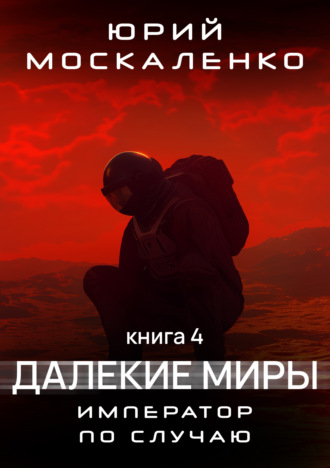 ЮРИЙ
МОСКАЛЕНКО

книга 4

ДАЛЕКИЕ МИРЫ

ИМПЕРАТОР
ПО СЛУЧАЮ